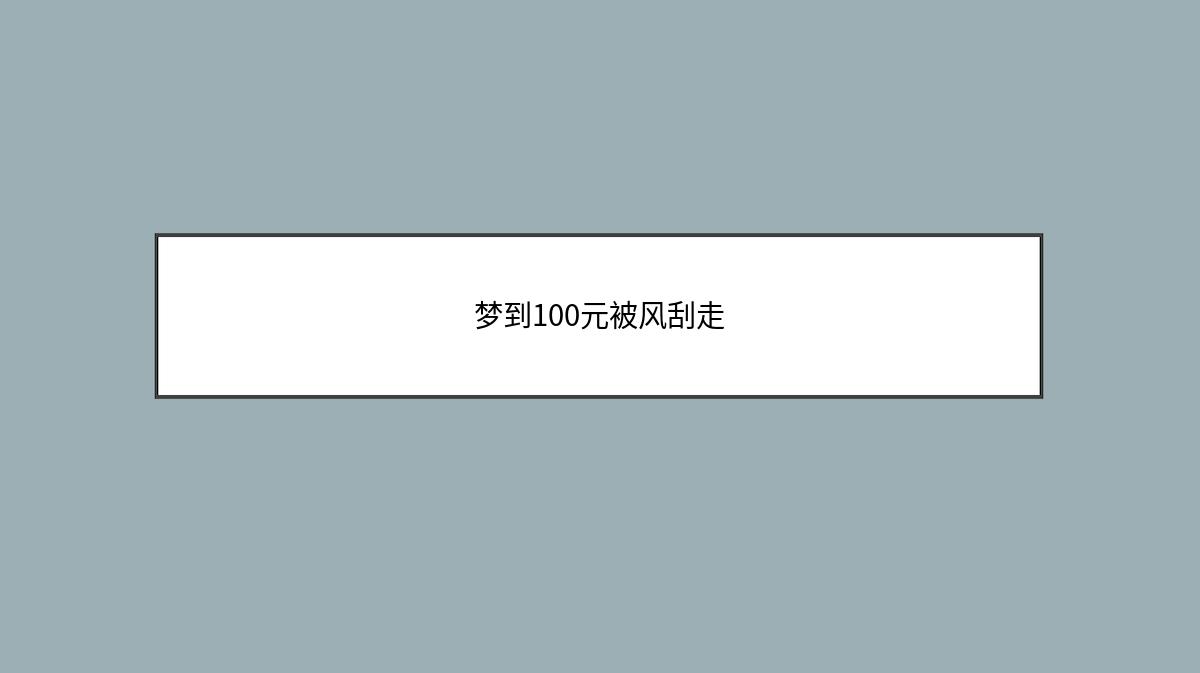 梦到100元被风刮走